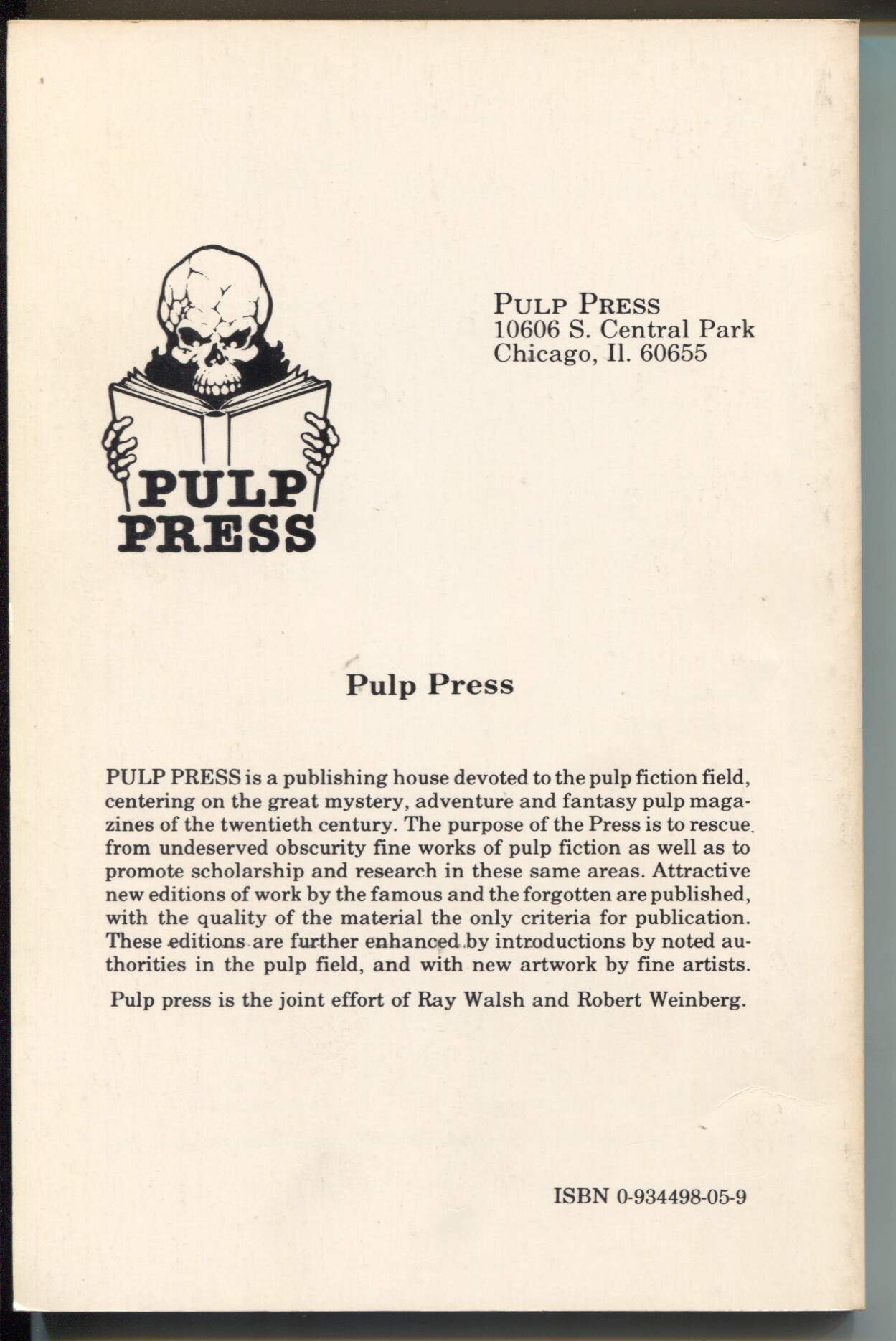 PULP PRESS

PULP PRESS
10606 S. Central Park
Chicago, Il. 60655

Pulp Press

PULP PRESS is a publishing house devoted to the pulp fiction field, centering on the great mystery, adventure and fantasy pulp magazines of the twentieth century. The purpose of the Press is to rescue from undeserved obscurity fine works of pulp fiction as well as to promote scholarship and research in these same areas. Attractive new editions of work by the famous and the forgotten are published, with the quality of the material the only criteria for publication. These editions are further enhanced by introductions by noted authorities in the pulp field, and with new artwork by fine artists.

Pulp press is the joint effort of Ray Walsh and Robert Weinberg.

ISBN 0-934498-05-9